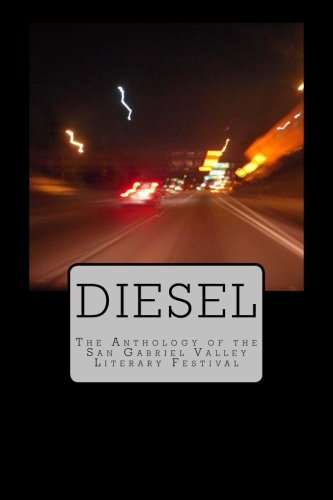 DIESEL

The Anthology of the San Gabriel Valley Literary Festival